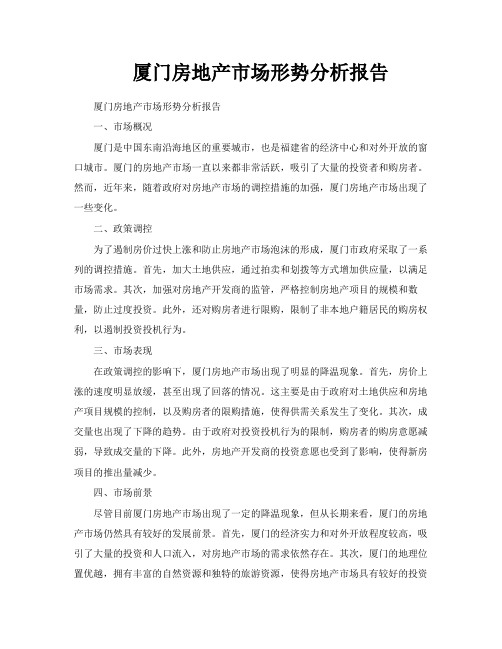 厦门房地产市场形势分析报告

厦门房地产市场形势分析报告

一、市场概况

厦门是中国东南沿海地区的重要城市，也是福建省的经济中心和对外开放的窗口城市。厦门的房地产市场一直以来都非常活跃，吸引了大量的投资者和购房者。然而，近年来，随着政府对房地产市场的调控措施的加强，厦门房地产市场出现了一些变化。

二、政策调控

为了遏制房价过快上涨和防止房地产市场泡沫的形成，厦门市政府采取了一系列的调控措施。首先，加大土地供应，通过拍卖和划拨等方式增加供应量，以满足市场需求。其次，加强对房地产开发商的监管，严格控制房地产项目的规模和数量，防止过度投资。此外，还对购房者进行限购，限制了非本地户籍居民的购房权利，以遏制投资投机行为。

三、市场表现

在政策调控的影响下，厦门房地产市场出现了明显的降温现象。首先，房价上涨的速度明显放缓，甚至出现了回落的情况。这主要是由于政府对土地供应和房地产项目规模的控制，以及购房者的限购措施，使得供需关系发生了变化。其次，成交量也出现了下降的趋势。由于政府对投资投机行为的限制，购房者的购房意愿减弱，导致成交量的下降。此外，房地产开发商的投资意愿也受到了影响，使得新房项目的推出量减少。

四、市场前景

尽管目前厦门房地产市场出现了一定的降温现象，但从长期来看，厦门的房地产市场仍然具有较好的发展前景。首先，厦门的经济实力和对外开放程度较高，吸引了大量的投资和人口流入，对房地产市场的需求依然存在。其次，厦门的地理位置优越，拥有丰富的自然资源和独特的旅游资源，使得房地产市场具有较好的投资